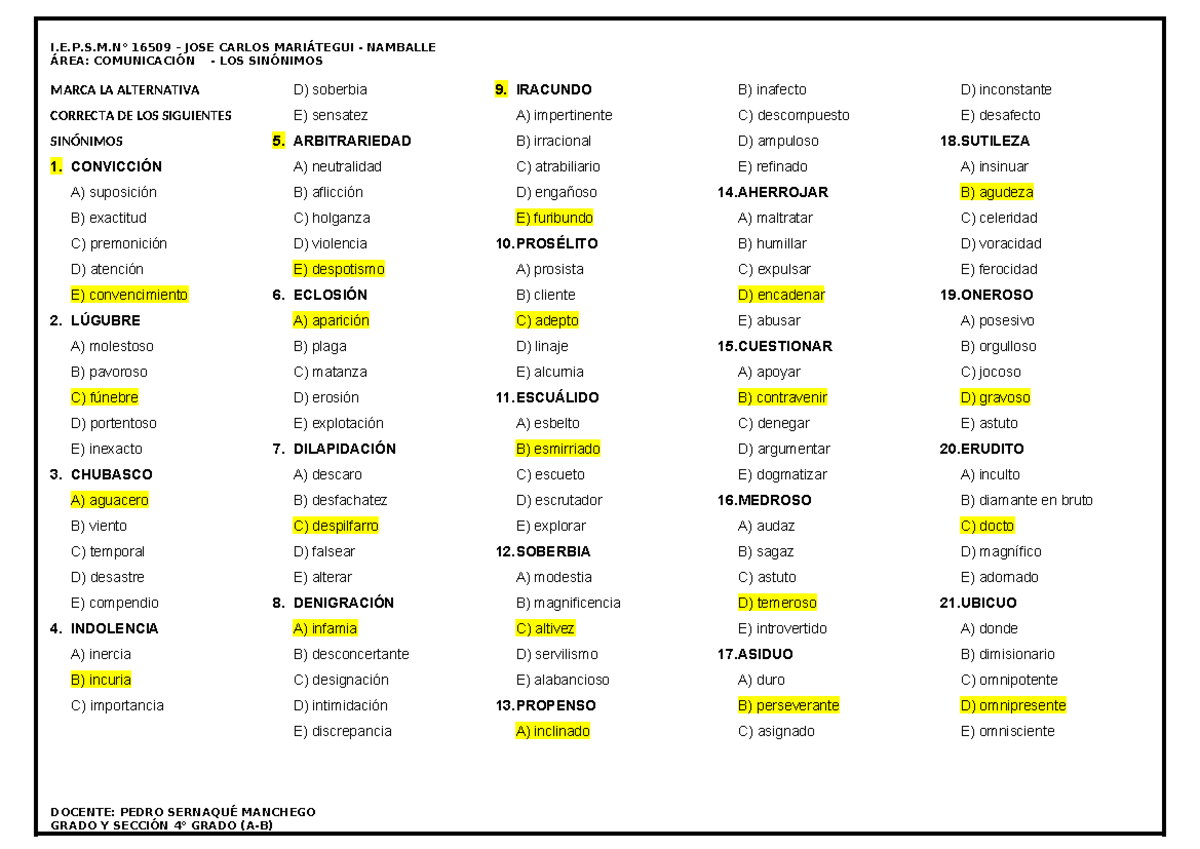 I.E.P.S.M.N° 16509 - JOSE CARLOS MARIÁTEGUI - NAMBALLE
ÁREA: COMUNICACIÓN - LOS SINÓNIMOS

MARCA LA ALTERNATIVA CORRECTA DE LOS SIGUIENTES SINÓNIMOS

1. CONVICCIÓN
A) suposición
B) exactitud
C) premonición
D) atención
E) convencimiento

2. LÚGUBRE
A) molestoso
B) pavoroso
C) fúnebre
D) portentoso
E) inexacto

3. CHUBASCO
A) aguacero
B) viento
C) temporal
D) desastre
E) compendio

4. INDOLENCIA
A) inercia
B) incuria
C) importancia
D) soberbia
E) sensatez

5. ARBITRARIEDAD
A) neutralidad
B) aflicción
C) holganza
D) violencia
E) despotismo

6. ECLOSIÓN
A) aparición
B) plaga
C) matanza
D) erosión
E) explotación

7. DILAPIDACIÓN
A) descaro
B) desfachatez
C) despilfarro
D) falsear
E) alterar

8. DENIGRACIÓN
A) infamia
B) desconcertante
C) designación
D) intimidación
E) discrepancia

9. IRACUNDO
A) impertinente
B) irracional
C) atrabiliario
D) engañoso
E) furibundo

10.PROSÉLITO
A) prosista
B) cliente
C) adepto
D) linaje
E) alcurnia

11.ESCUÁLIDO
A) esbelto
B) esmirriado
C) escueto
D) escrutador
E) explorar

12.SOBERBIA
A) modestia
B) magnificencia
C) altivez
D) servilismo
E) alabancioso

13.PROPENSO
A) inclinado
B) inafecto
C) descompuesto
D) ampuloso
E) refinado

14.AHERROJAR
A) maltratar
B) humillar
C) expulsar
D) encadenar
E) abusar

15.CUESTIONAR
A) apoyar
B) contravenir
C) denegar
D) argumentar
E) dogmatizar

16.MEDROSO
A) audaz
B) sagaz
C) astuto
D) temeroso
E) introvertido

17.ASIDUO
A) duro
B) perseverante
C) asignado
D) inconstante
E) desafecto

18.SUTILEZA
A) insinuar
B) agudeza
C) celeridad
D) voracidad
E) ferocidad

19.ONEROSO
A) posesivo
B) orgulloso
C) jocoso
D) gravoso
E) astuto

20.ERUDITO
A) inculto
B) diamante en bruto
C) docto
D) magnífico
E) adornado

21.UBICUO
A) donde
B) dimisionario
C) omnipotente
D) omnipresente
E) omnisciente

DOCENTE: PEDRO SERNAQUÉ MANCHEGO
GRADO Y SECCIÓN 4° GRADO (A-B)